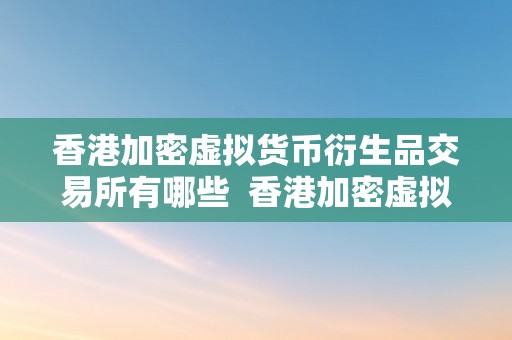 香港加密虚拟货币衍生品交易所有哪些  香港加密虚拟